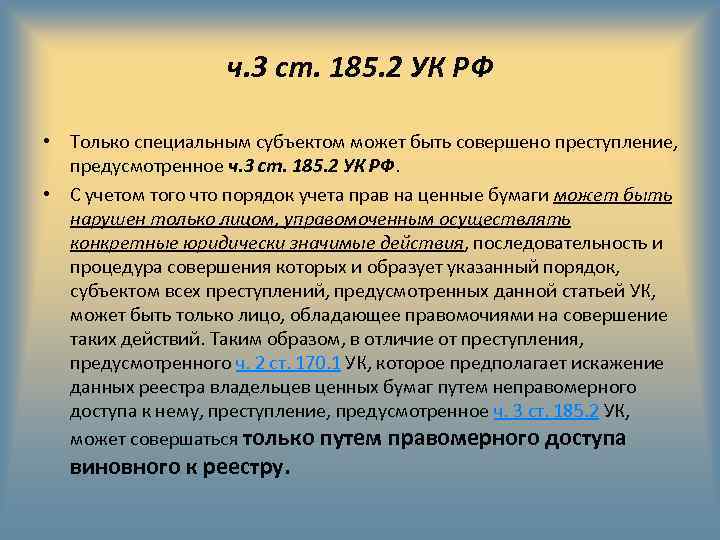 ч.3 ст. 185.2 УК РФ

• Только специальным субъектом может быть совершено преступление, предусмотренное ч.3 ст. 185.2 УК РФ.

• С учетом того что порядок учета прав на ценные бумаги может быть нарушен только лицом, управомоченным осуществлять конкретные юридически значимые действия, последовательность и процедура совершения которых и образует указанный порядок, субъектом всех преступлений, предусмотренных данной статьей УК, может быть только лицо, обладающее правомочиями на совершение таких действий. Таким образом, в отличие от преступления, предусмотренного ч. 2 ст. 170.1 УК, которое предполагает искажение данных реестра владельцев ценных бумаг путем неправомерного доступа к нему, преступление, предусмотренное ч. 3 ст. 185.2 УК, может совершаться только путем правомерного доступа виновного к реестру.